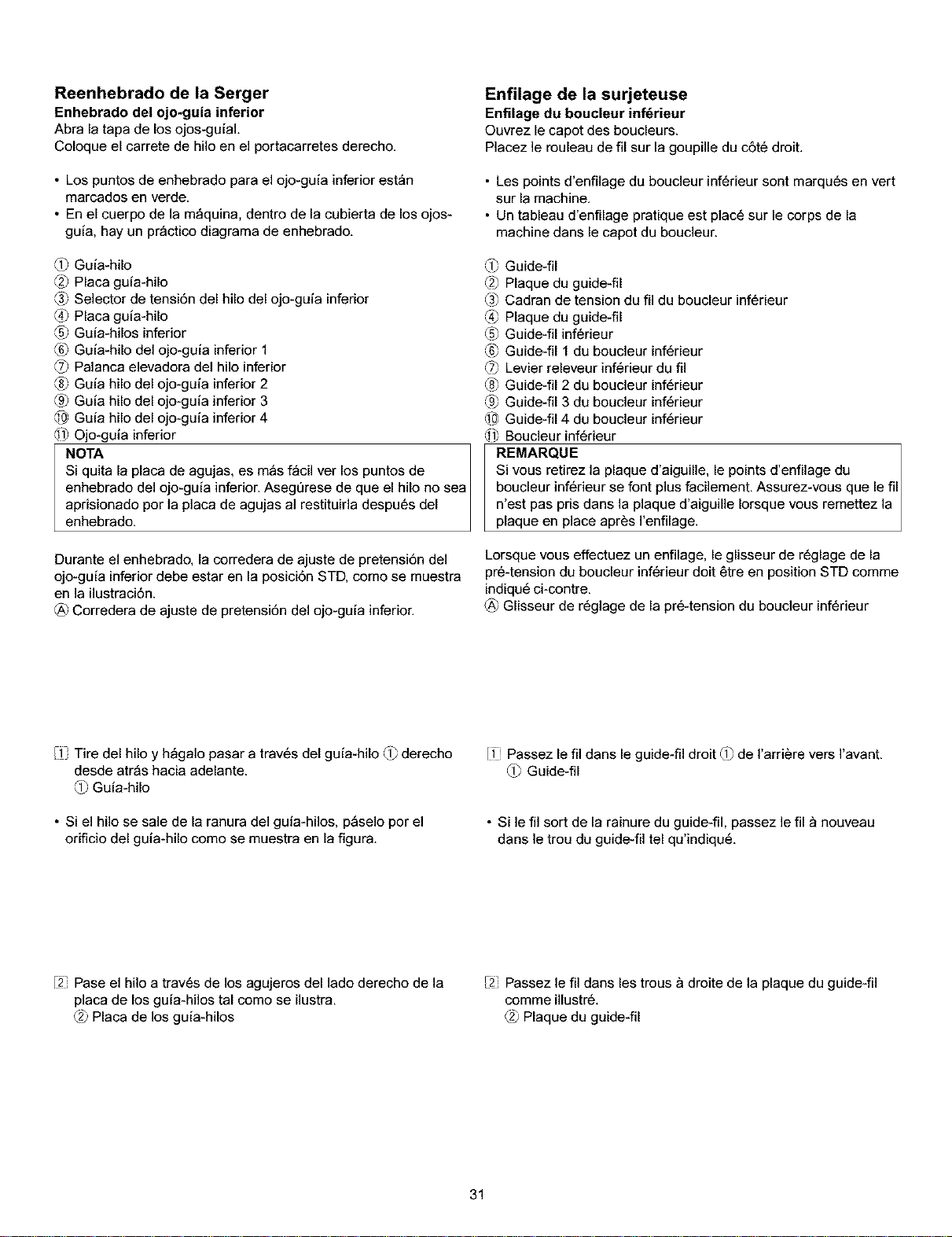 Reenhebrado de la Serger
Enhebrado del ojo-guía inferior
Abra la tapa de los ojos-guíal.
Coloque el carrete de hilo en el portacarretes derecho.

• Los puntos de enhebrado para el ojo-guía inferior están marcados en verde.
• En el cuerpo de la máquina, dentro de la cubierta de los ojos-guía, hay un práctico diagrama de enhebrado.

① Guía-hilo
② Placa guía-hilo
③ Selector de tensión del hilo del ojo-guía inferior
④ Placa guía-hilo
⑤ Guía-hilos inferior
⑥ Guía-hilo del ojo-guía inferior 1
⑦ Palanca elevadora del hilo inferior
⑧ Guía hilo del ojo-guía inferior 2
⑨ Guía hilo del ojo-guía inferior 3
⑩ Guía hilo del ojo-guía inferior 4
⑪ Ojo-guía inferior

NOTA
Si quita la placa de agujas, es más fácil ver los puntos de enhebrado del ojo-guía inferior. Asegúrese de que el hilo no sea aprisionado por la placa de agujas al restituirla después del enhebrado.

Durante el enhebrado, la corredera de ajuste de pretensión del ojo-guía inferior debe estar en la posición STD, como se muestra en la ilustración.
Ⓐ Corredera de ajuste de pretensión del ojo-guía inferior.

1 Tire del hilo y hágalo pasar a través del guía-hilo ① derecho desde atrás hacia adelante.
① Guía-hilo

• Si el hilo se sale de la ranura del guía-hilos, páselo por el orificio del guía-hilo como se muestra en la figura.

2 Pase el hilo a través de los agujeros del lado derecho de la placa de los guía-hilos tal como se ilustra.
② Placa de los guía-hilos

Enfilage de la surjeteuse
Enfilage du boucleur inférieur
Ouvrez le capot des boucleurs.
Placez le rouleau de fil sur la goupille du côté droit.

• Les points d'enfilage du boucleur inférieur sont marqués en vert sur la machine.
• Un tableau d'enfilage pratique est placé sur le corps de la machine dans le capot du boucleur.

① Guide-fil
② Plaque du guide-fil
③ Cadran de tension du fil du boucleur inférieur
④ Plaque du guide-fil
⑤ Guide-fil inférieur
⑥ Guide-fil 1 du boucleur inférieur
⑦ Levier releveur inférieur du fil
⑧ Guide-fil 2 du boucleur inférieur
⑨ Guide-fil 3 du boucleur inférieur
⑩ Guide-fil 4 du boucleur inférieur
⑪ Boucleur inférieur

REMARQUE
Si vous retirez la plaque d'aiguille, le points d'enfilage du boucleur inférieur se font plus facilement. Assurez-vous que le fil n'est pas pris dans la plaque d'aiguille lorsque vous remettez la plaque en place après l'enfilage.

Lorsque vous effectuez un enfilage, le glisseur de réglage de la pré-tension du boucleur inférieur doit être en position STD comme indiqué ci-contre.
Ⓐ Glisseur de réglage de la pré-tension du boucleur inférieur

1 Passez le fil dans le guide-fil droit ① de l'arrière vers l'avant.
① Guide-fil

• Si le fil sort de la rainure du guide-fil, passez le fil à nouveau dans le trou du guide-fil tel qu'indiqué.

2 Passez le fil dans les trous à droite de la plaque du guide-fil comme illustré.
② Plaque du guide-fil

31